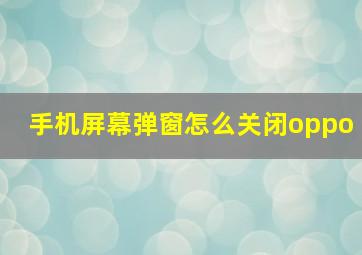 手机屏幕弹窗怎么关闭oppo